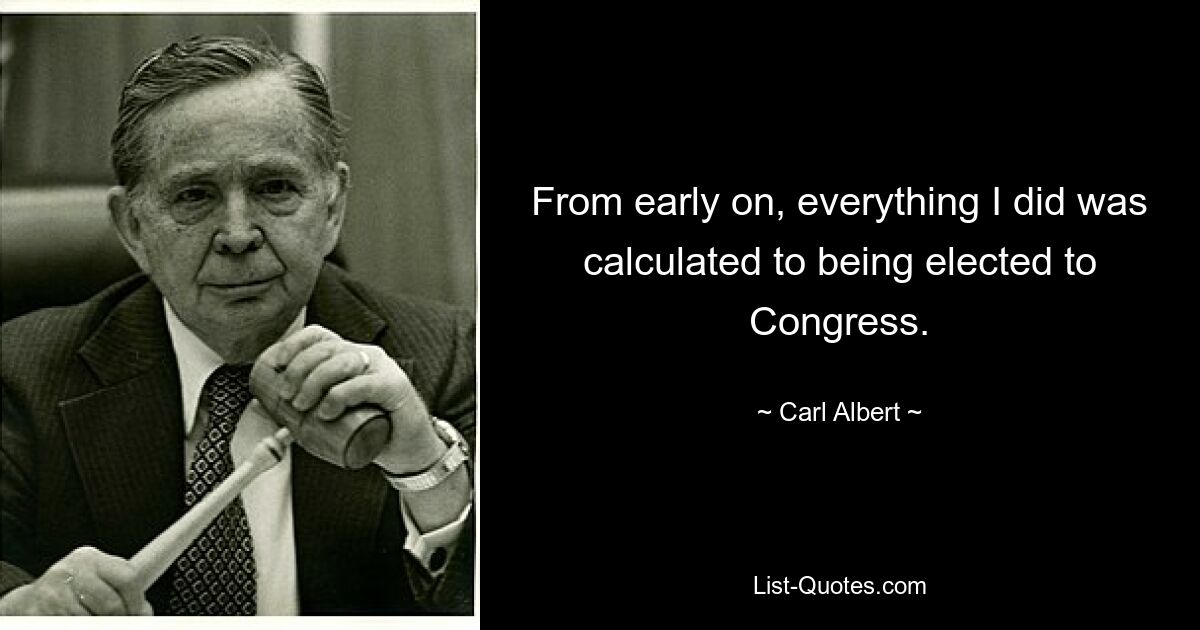 From early on, everything I did was calculated to being elected to Congress.

~ Carl Albert ~

List-Quotes.com